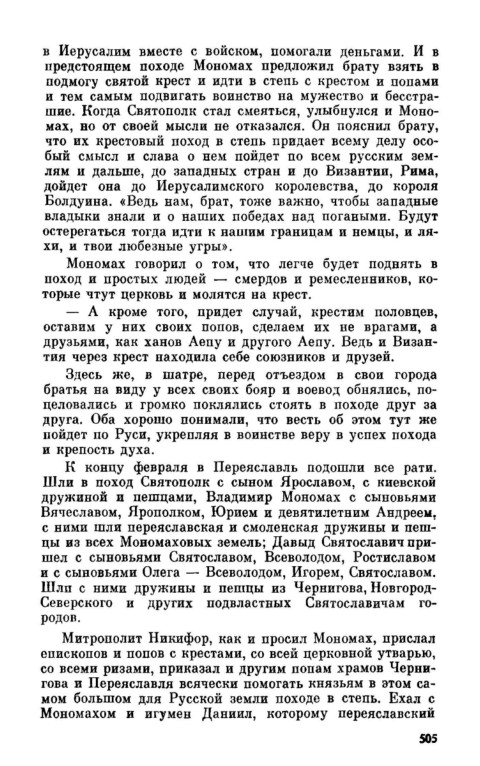 в Иерусалим вместе с войском, помогали деньгами. И в предстоящем походе Мономах предложил брату взять в подмогу святой крест и идти в степь с крестом и попами и тем самым подвигать воинство на мужество и бесстрашие. Когда Святополк стал смеяться, улыбнулся и Мономах, но от своей мысли не отказался. Он пояснил брату, что их крестовый поход в степь придает всему делу особый смысл и слава о нем пойдет по всем русским землям и дальше, до западных стран и до Византии, Рима, дойдет она до Иерусалимского королевства, до короля Болдуина. «Ведь нам, брат, тоже важно, чтобы западные владыки знали и о наших победах над погаными. Будут остерегаться тогда идти к нашим границам и немцы, и ляхи, и твои любезные угры».

Мономах говорил о том, что легче будет поднять в поход и простых людей — смердов и ремесленников, которые чтут церковь и молятся на крест.

— А кроме того, придет случай, крестим половцев, оставим у них своих попов, сделаем их не врагами, а друзьями, как ханов Аепу и другого Аепу. Ведь и Византия через крест находила себе союзников и друзей.

Здесь же, в шатре, перед отъездом в свои города братья на виду у всех своих бояр и воевод обнялись, поцеловались и громко поклялись стоять в походе друг за друга. Оба хорошо понимали, что весть об этом тут же пойдет по Руси, укрепляя в воинстве веру в успех похода и крепость духа.

К концу февраля в Переяславль подошли все рати. Шли в поход Святополк с сыном Ярославом, с киевской дружиной и пешцами, Владимир Мономах с сыновьями Вячеславом, Ярополком, Юрием и девятилетним Андреем, с ними шли переяславская и смоленская дружины и пешцы из всех Мономаховых земель; Давыд Святославич пришел с сыновьями Святославом, Всеволодом, Ростиславом и с сыновьями Олега — Всеволодом, Игорем, Святославом. Шли с ними дружины и пешцы из Чернигова, Новгород-Северского и других подвластных Святославичам городов.

Митрополит Никифор, как и просил Мономах, прислал епископов и попов с крестами, со всей церковной утварью, со всеми ризами, приказал и другим попам храмов Чернигова и Переяславля всячески помогать князьям в этом самом большом для Русской земли походе в степь. Ехал с Мономахом и игумен Даниил, которому переяславский

505